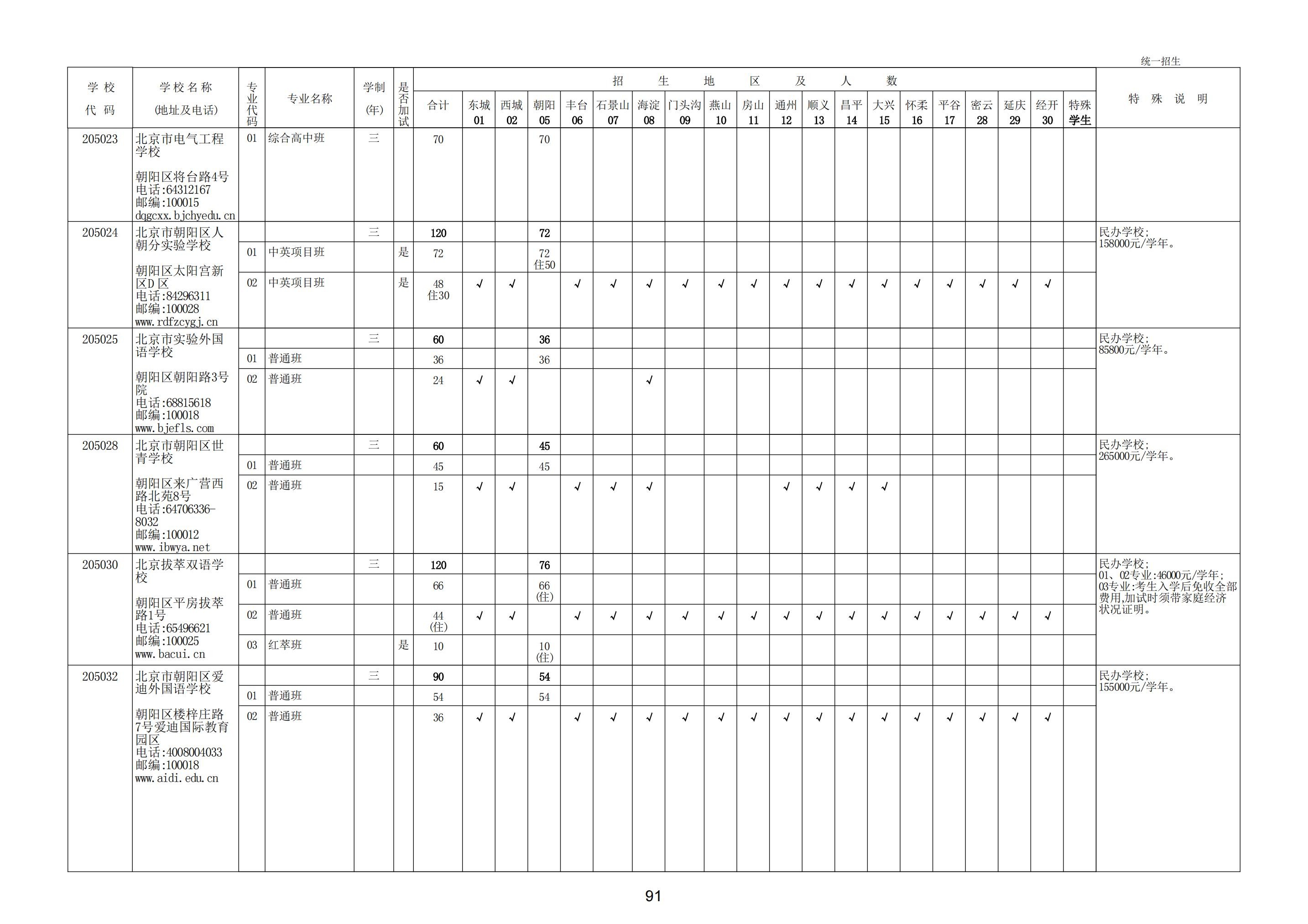 统一招生

| 学校代码 | 学校名称(地址及电话) | 专业代码 | 专业名称 | 学制(年) | 是否加试 | 合计 | 东城 01 | 西城 02 | 朝阳 05 | 丰台 06 | 石景山 07 | 海淀 08 | 门头沟 09 | 燕山 10 | 房山 11 | 通州 12 | 顺义 13 | 昌平 14 | 大兴 15 | 怀柔 16 | 平谷 17 | 密云 28 | 延庆 29 | 经开 30 | 特殊学生 | 特殊说明 |
|---|---|---|---|---|---|---|---|---|---|---|---|---|---|---|---|---|---|---|---|---|---|---|---|---|---|---|
| 205023 | 北京市电气工程学校 朝阳区将台路4号 电话:64312167 邮编:100015 dqgcxx.bjchyedu.cn | 01 | 综合高中班 | 三 | | 70 | | | 70 | | | | | | | | | | | | | | | | | |
| 205024 | 北京市朝阳区人朝分实验学校 朝阳区太阳宫新区D区 电话:84296311 邮编:100028 www.rdfzcygj.cn | | | 三 | | 120 | | | 72 | | | | | | | | | | | | | | | | | 民办学校; 158000元/学年。 |
| | | 01 | 中英项目班 | | 是 | 72 | | | 72 住50 | | | | | | | | | | | | | | | | | |
| | | 02 | 中英项目班 | | 是 | 48 住30 | √ | √ | | √ | √ | √ | √ | √ | √ | √ | √ | √ | √ | √ | √ | √ | √ | √ | | |
| 205025 | 北京市实验外国语学校 朝阳区朝阳路3号院 电话:68815618 邮编:100018 www.bjefls.com | | | 三 | | 60 | | | 36 | | | | | | | | | | | | | | | | | 民办学校; 85800元/学年。 |
| | | 01 | 普通班 | | | 36 | | | 36 | | | | | | | | | | | | | | | | | |
| | | 02 | 普通班 | | | 24 | √ | √ | | | | √ | | | | | | | | | | | | | | |
| 205028 | 北京市朝阳区世青学校 朝阳区来广营西路北苑8号 电话:64706336-8032 邮编:100012 www.ibwya.net | | | 三 | | 60 | | | 45 | | | | | | | | | | | | | | | | | 民办学校; 265000元/学年。 |
| | | 01 | 普通班 | | | 45 | | | 45 | | | | | | | | | | | | | | | | | |
| | | 02 | 普通班 | | | 15 | √ | √ | | √ | √ | √ | | | | √ | √ | √ | √ | | | | | | | |
| 205030 | 北京拔萃双语学校 朝阳区平房拔萃路1号 电话:65496621 邮编:100025 www.bacui.cn | | | 三 | | 120 | | | 76 | | | | | | | | | | | | | | | | | 民办学校; 01、02专业:46000元/学年; 03专业:考生入学后免收全部费用,加试时须带家庭经济状况证明。 |
| | | 01 | 普通班 | | | 66 | | | 66 (住) | | | | | | | | | | | | | | | | | |
| | | 02 | 普通班 | | | 44 (住) | √ | √ | | √ | √ | √ | √ | √ | √ | √ | √ | √ | √ | √ | √ | √ | √ | √ | | |
| | | 03 | 红萃班 | | 是 | 10 | | | 10 (住) | | | | | | | | | | | | | | | | | |
| 205032 | 北京市朝阳区爱迪外国语学校 朝阳区楼梓庄路7号爱迪国际教育园区 电话:4008004033 邮编:100018 www.aidi.edu.cn | | | 三 | | 90 | | | 54 | | | | | | | | | | | | | | | | | 民办学校; 155000元/学年。 |
| | | 01 | 普通班 | | | 54 | | | 54 | | | | | | | | | | | | | | | | | |
| | | 02 | 普通班 | | | 36 | √ | √ | | √ | √ | √ | √ | √ | √ | √ | √ | √ | √ | √ | √ | √ | √ | √ | | |

91